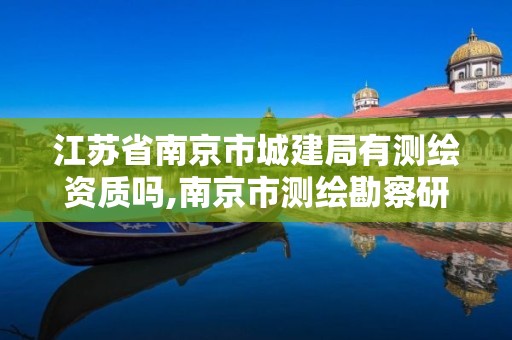 江苏省南京市城建局有测绘资质吗,南京市测绘勘察研